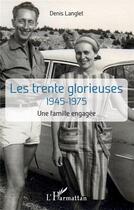 Denis Langlet

Les trente glorieuses
1945-1975

Une famille engagée

L'Harmattan